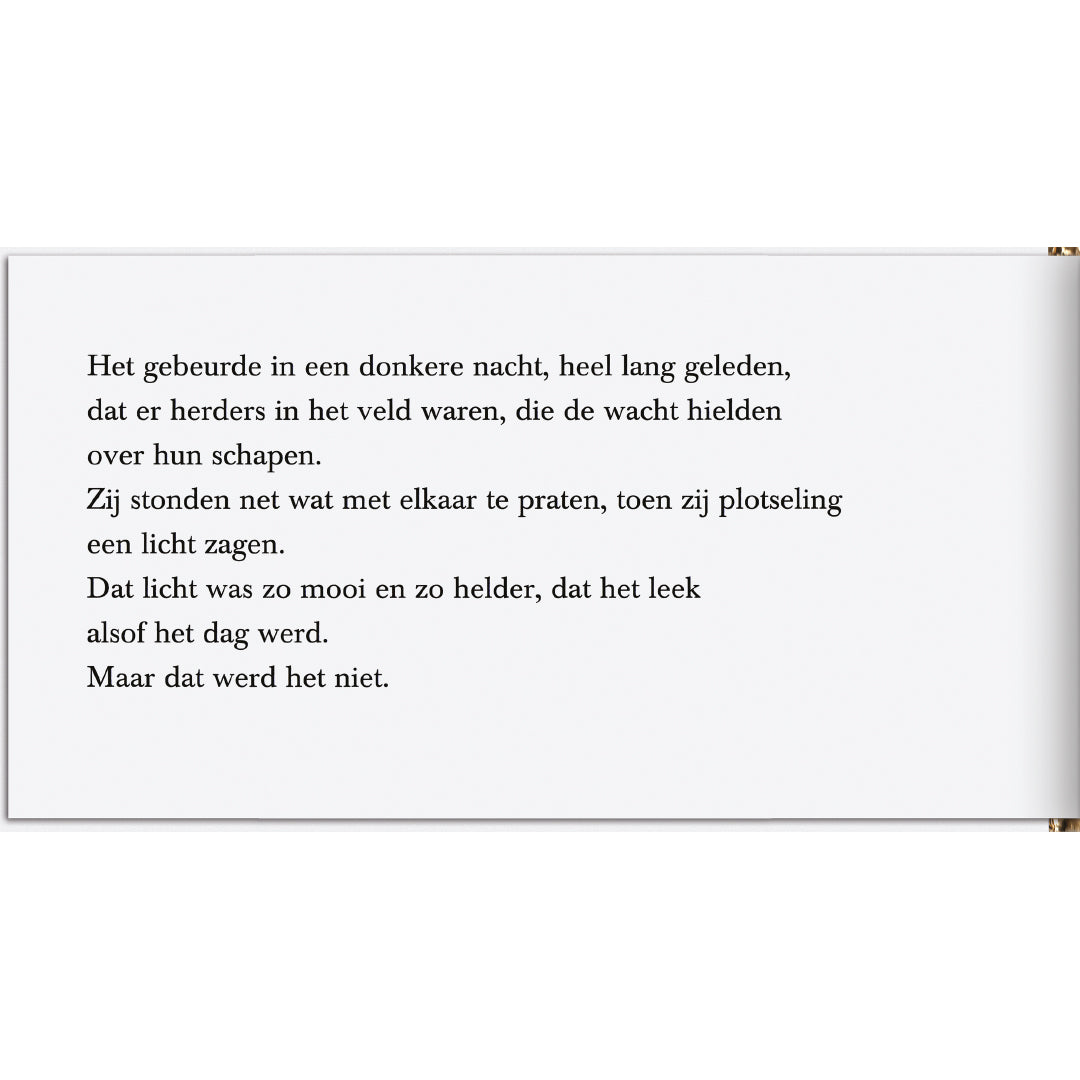 Het gebeurde in een donkere nacht, heel lang geleden, dat er herders in het veld waren, die de wacht hielden over hun schapen.
Zij stonden net wat met elkaar te praten, toen zij plotseling een licht zagen.
Dat licht was zo mooi en zo helder, dat het leek alsof het dag werd.
Maar dat werd het niet.